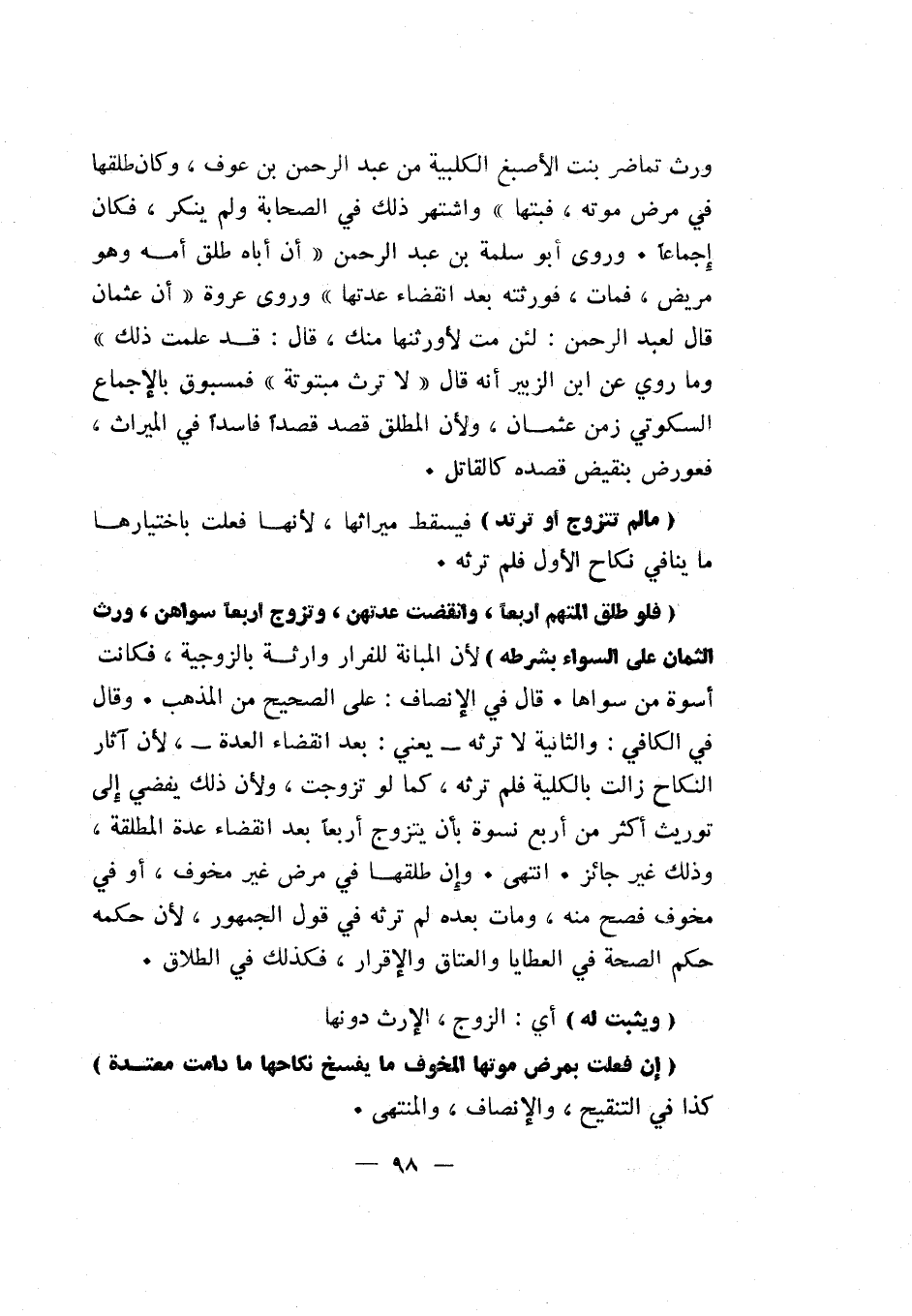 ورث تماضر بنت الأصبغ الكلبية من عبد الرحمن بن عوف ، وكان طلقها في مرض موته ، فبتها » واشتهر ذلك في الصحابة ولم ينكر ، فكان إجماعاً • وروى أبو سلمة بن عبد الرحمن « أن أباه طلق أمه وهو مريض ، فمات ، فورثته بعد انقضاء عدتها » وروى عروة « أن عثمان قال لعبد الرحمن : لئن مت لأورثنها منك ، قال : قد علمت ذلك » وما روي عن ابن الزبير أنه قال « لا ترث مبتوتة » فمسبوق بالإجماع السكوتي زمن عثمان ، ولأن المطلق قصد قصداً فاسداً في الميراث ، فعورض بنقيض قصده كالقاتل •

( مالم تتزوج أو ترتد ) فيسقط ميراثها ، لأنها فعلت باختيارها ما ينافي نكاح الأول فلم ترثه •

( فلو طلق المتهم اربعاً ، وانقضت عدتهن ، وتزوج اربعاً سواهن ، ورث الثمان على السواء بشرطه ) لأن المبانة للفرار وارثة بالزوجية ، فكانت أسوة من سواها • قال في الإنصاف : على الصحيح من المذهب • وقال في الكافي : والثانية لا ترثه ـ يعني : بعد انقضاء العدة ـ ، لأن آثار النكاح زالت بالكلية فلم ترثه ، كما لو تزوجت ، ولأن ذلك يفضي إلى توريث أكثر من أربع نسوة بأن يتزوج أربعاً بعد انقضاء عدة المطلقة ، وذلك غير جائز • انتهى • وإن طلقها في مرض غير مخوف ، أو في مخوف فصح منه ، ومات بعده لم ترثه في قول الجمهور ، لأن حكمه حكم الصحة في العطايا والعتاق والإقرار ، فكذلك في الطلاق •

( ويثبت له ) أي : الزوج ، الإرث دونها

( إن فعلت بمرض موتها المخوف ما يفسخ نكاحها ما دامت معتدة ) كذا في التنقيح ، والإنصاف ، والمنتهى •

— ٩٨ —